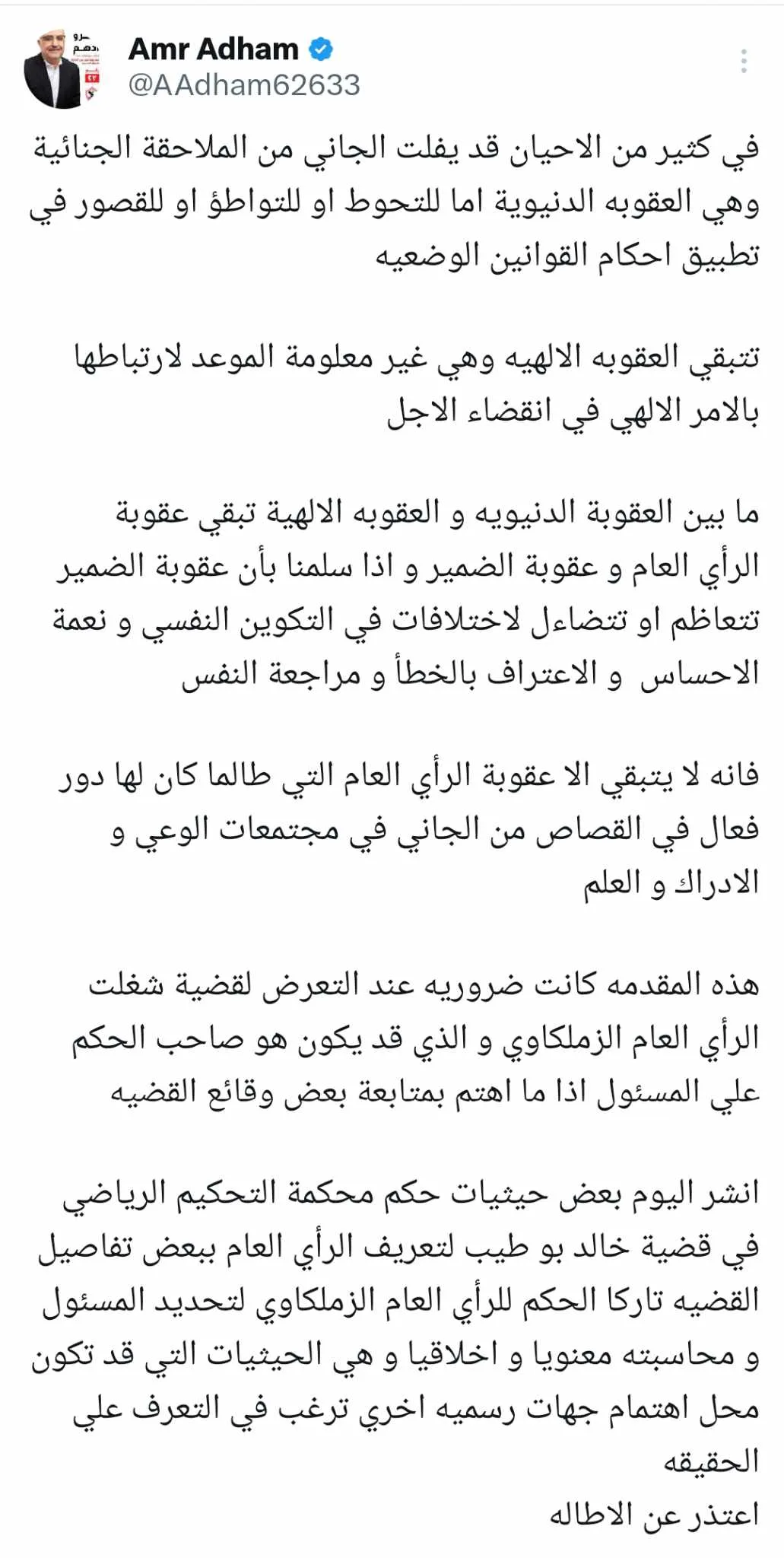 Amr Adham
@AAdham62633

في كثير من الاحيان قد يفلت الجاني من الملاحقة الجنائية وهي العقوبه الدنيوية اما للتحوط او للتواطؤ او للقصور في تطبيق احكام القوانين الوضعيه

تتبقي العقوبه الالهيه وهي غير معلومة الموعد لارتباطها بالامر الالهي في انقضاء الاجل

ما بين العقوبة الدنيويه و العقوبه الالهية تبقي عقوبة الرأي العام و عقوبة الضمير و اذا سلمنا بأن عقوبة الضمير تتعاظم او تتضاءل لاختلافات في التكوين النفسي و نعمة الاحساس و الاعتراف بالخطأ و مراجعة النفس

فانه لا يتبقي الا عقوبة الرأي العام التي طالما كان لها دور فعال في القصاص من الجاني في مجتمعات الوعي و الادراك و العلم

هذه المقدمه كانت ضروريه عند التعرض لقضية شغلت الرأي العام الزملكاوي و الذي قد يكون هو صاحب الحكم علي المسئول اذا ما اهتم بمتابعة بعض وقائع القضيه

انشر اليوم بعض حيثيات حكم محكمة التحكيم الرياضي في قضية خالد بو طيب لتعريف الرأي العام ببعض تفاصيل القضيه تاركا الحكم للرأي العام الزملكاوي لتحديد المسئول و محاسبته معنويا و اخلاقيا و هي الحيثيات التي قد تكون محل اهتمام جهات رسميه اخري ترغب في التعرف علي الحقيقه
اعتذر عن الاطاله